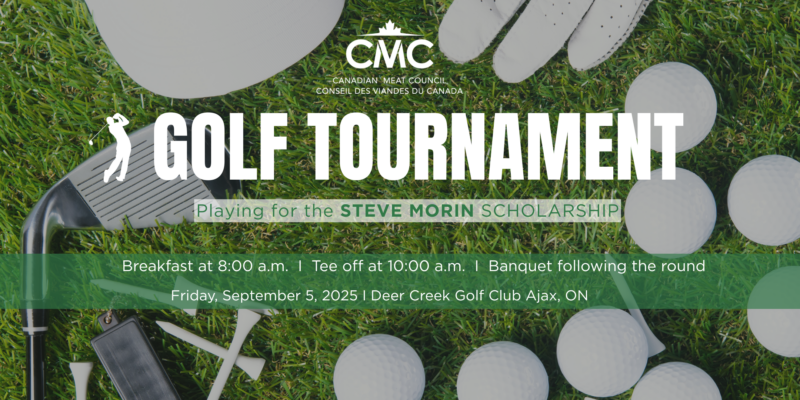 CMC
CANADIAN MEAT COUNCIL
CONSEIL DES VIANDES DU CANADA

GOLF TOURNAMENT

Playing for the STEVE MORIN SCHOLARSHIP

Breakfast at 8:00 a.m. I Tee off at 10:00 a.m. I Banquet following the round

Friday, September 5, 2025 I Deer Creek Golf Club Ajax, ON